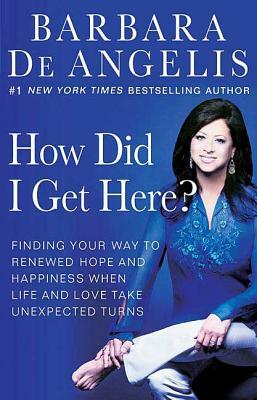 BARBARA
DE ANGELIS
#1 NEW YORK TIMES BESTSELLING AUTHOR

How Did
I Get Here?

FINDING YOUR WAY TO
RENEWED HOPE AND
HAPPINESS WHEN
LIFE AND LOVE TAKE
UNEXPECTED TURNS